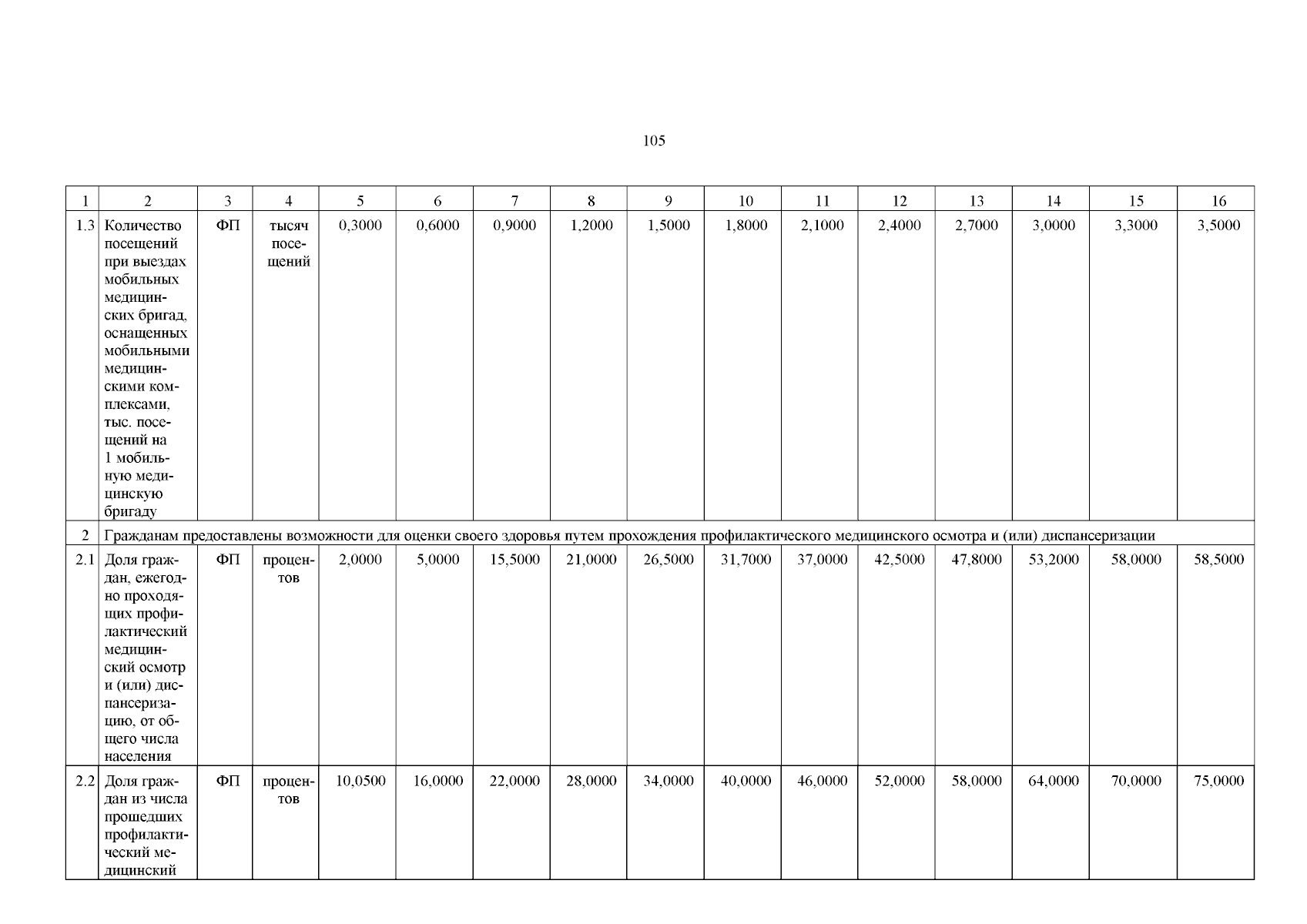 105

| 1 | 2 | 3 | 4 | 5 | 6 | 7 | 8 | 9 | 10 | 11 | 12 | 13 | 14 | 15 | 16 |
|---|---|---|---|---|---|---|---|---|---|---|---|---|---|---|---|
| 1.3 | Количество посещений при выездах мобильных медицинских бригад, оснащенных мобильными медицинскими комплексами, тыс. посещений на 1 мобильную медицинскую бригаду | ФП | тысяч посещений | 0,3000 | 0,6000 | 0,9000 | 1,2000 | 1,5000 | 1,8000 | 2,1000 | 2,4000 | 2,7000 | 3,0000 | 3,3000 | 3,5000 |
| 2 | Гражданам предоставлены возможности для оценки своего здоровья путем прохождения профилактического медицинского осмотра и (или) диспансеризации | | | | | | | | | | | | | | |
| 2.1 | Доля граждан, ежегодно проходящих профилактический медицинский осмотр и (или) диспансеризацию, от общего числа населения | ФП | процентов | 2,0000 | 5,0000 | 15,5000 | 21,0000 | 26,5000 | 31,7000 | 37,0000 | 42,5000 | 47,8000 | 53,2000 | 58,0000 | 58,5000 |
| 2.2 | Доля граждан из числа прошедших профилактический медицинский | ФП | процентов | 10,0500 | 16,0000 | 22,0000 | 28,0000 | 34,0000 | 40,0000 | 46,0000 | 52,0000 | 58,0000 | 64,0000 | 70,0000 | 75,0000 |